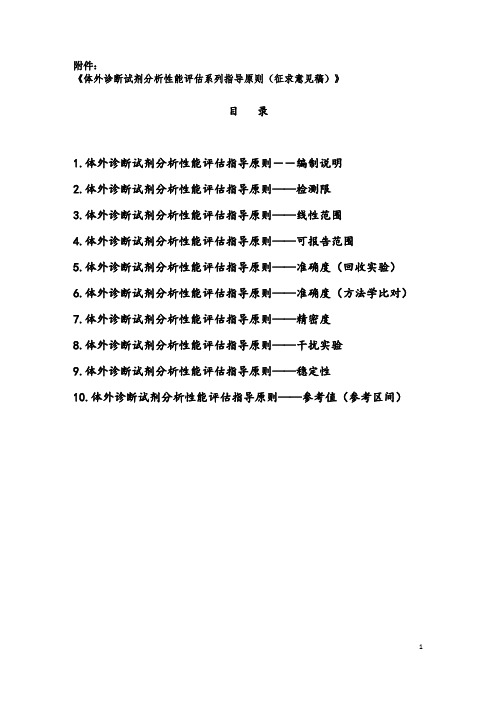 附件:
《体外诊断试剂分析性能评估系列指导原则(征求意见稿)》

目 录

1. 体外诊断试剂分析性能评估指导原则——编制说明

2. 体外诊断试剂分析性能评估指导原则——检测限

3. 体外诊断试剂分析性能评估指导原则——线性范围

4. 体外诊断试剂分析性能评估指导原则——可报告范围

5. 体外诊断试剂分析性能评估指导原则——准确度(回收实验)

6. 体外诊断试剂分析性能评估指导原则——准确度(方法学比对)

7. 体外诊断试剂分析性能评估指导原则——精密度

8. 体外诊断试剂分析性能评估指导原则——干扰实验

9. 体外诊断试剂分析性能评估指导原则——稳定性

10. 体外诊断试剂分析性能评估指导原则——参考值(参考区间)

1